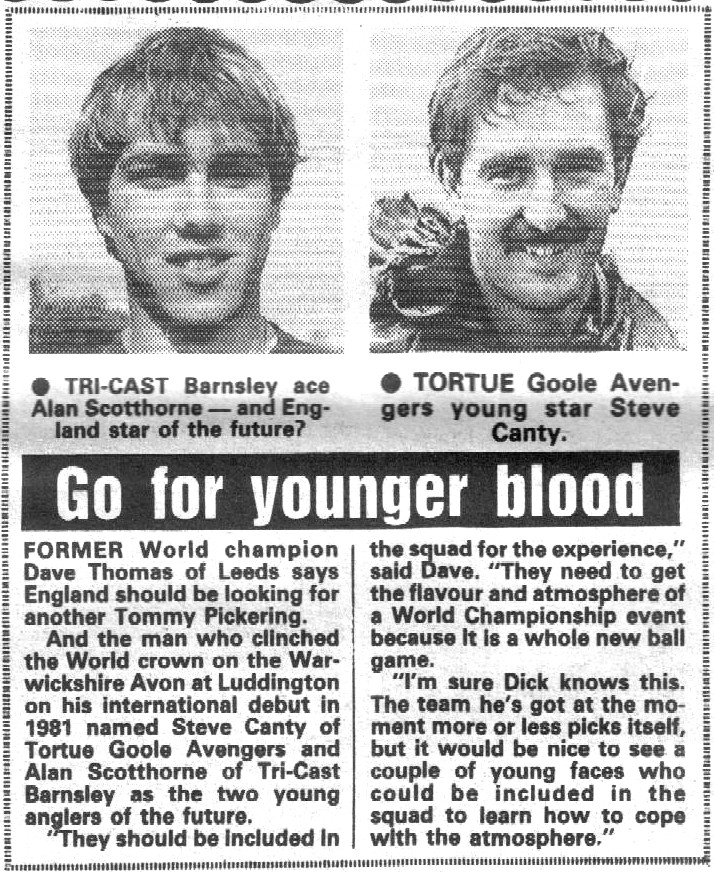 ● TRI-CAST Barnsley ace Alan Scotthorne — and England star of the future?

● TORTUE Goole Avengers young star Steve Canty.

Go for younger blood

FORMER World champion Dave Thomas of Leeds says England should be looking for another Tommy Pickering.

And the man who clinched the World crown on the Warwickshire Avon at Luddington on his international debut in 1981 named Steve Canty of Tortue Goole Avengers and Alan Scotthorne of Tri-Cast Barnsley as the two young anglers of the future.

"They should be included in the squad for the experience," said Dave. "They need to get the flavour and atmosphere of a World Championship event because it is a whole new ball game.

"I'm sure Dick knows this. The team he's got at the moment more or less picks itself, but it would be nice to see a couple of young faces who could be included in the squad to learn how to cope with the atmosphere."